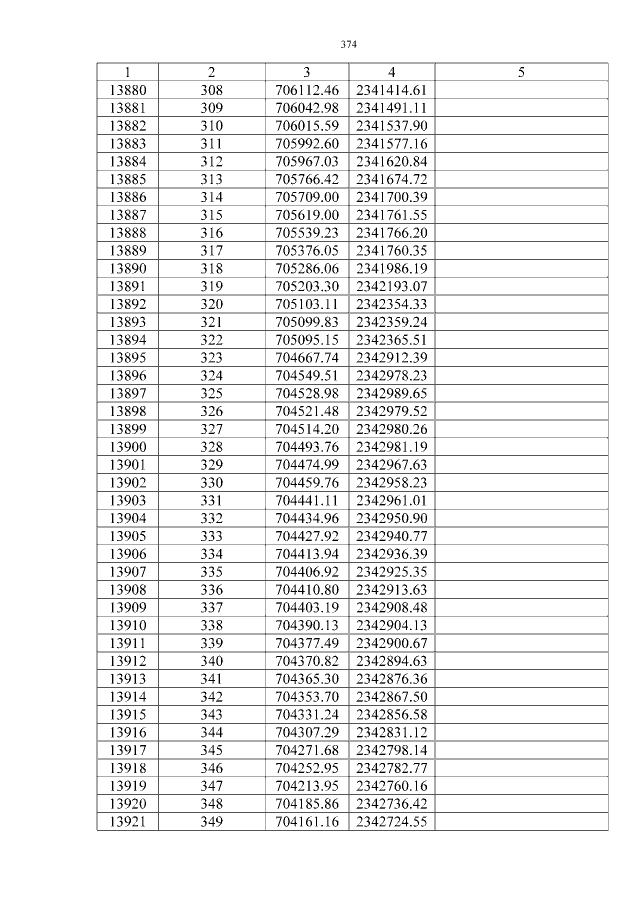 374

| 1 | 2 | 3 | 4 | 5 |
|---|---|---|---|---|
| 13880 | 308 | 706112.46 | 2341414.61 | |
| 13881 | 309 | 706042.98 | 2341491.11 | |
| 13882 | 310 | 706015.59 | 2341537.90 | |
| 13883 | 311 | 705992.60 | 2341577.16 | |
| 13884 | 312 | 705967.03 | 2341620.84 | |
| 13885 | 313 | 705766.42 | 2341674.72 | |
| 13886 | 314 | 705709.00 | 2341700.39 | |
| 13887 | 315 | 705619.00 | 2341761.55 | |
| 13888 | 316 | 705539.23 | 2341766.20 | |
| 13889 | 317 | 705376.05 | 2341760.35 | |
| 13890 | 318 | 705286.06 | 2341986.19 | |
| 13891 | 319 | 705203.30 | 2342193.07 | |
| 13892 | 320 | 705103.11 | 2342354.33 | |
| 13893 | 321 | 705099.83 | 2342359.24 | |
| 13894 | 322 | 705095.15 | 2342365.51 | |
| 13895 | 323 | 704667.74 | 2342912.39 | |
| 13896 | 324 | 704549.51 | 2342978.23 | |
| 13897 | 325 | 704528.98 | 2342989.65 | |
| 13898 | 326 | 704521.48 | 2342979.52 | |
| 13899 | 327 | 704514.20 | 2342980.26 | |
| 13900 | 328 | 704493.76 | 2342981.19 | |
| 13901 | 329 | 704474.99 | 2342967.63 | |
| 13902 | 330 | 704459.76 | 2342958.23 | |
| 13903 | 331 | 704441.11 | 2342961.01 | |
| 13904 | 332 | 704434.96 | 2342950.90 | |
| 13905 | 333 | 704427.92 | 2342940.77 | |
| 13906 | 334 | 704413.94 | 2342936.39 | |
| 13907 | 335 | 704406.92 | 2342925.35 | |
| 13908 | 336 | 704410.80 | 2342913.63 | |
| 13909 | 337 | 704403.19 | 2342908.48 | |
| 13910 | 338 | 704390.13 | 2342904.13 | |
| 13911 | 339 | 704377.49 | 2342900.67 | |
| 13912 | 340 | 704370.82 | 2342894.63 | |
| 13913 | 341 | 704365.30 | 2342876.36 | |
| 13914 | 342 | 704353.70 | 2342867.50 | |
| 13915 | 343 | 704331.24 | 2342856.58 | |
| 13916 | 344 | 704307.29 | 2342831.12 | |
| 13917 | 345 | 704271.68 | 2342798.14 | |
| 13918 | 346 | 704252.95 | 2342782.77 | |
| 13919 | 347 | 704213.95 | 2342760.16 | |
| 13920 | 348 | 704185.86 | 2342736.42 | |
| 13921 | 349 | 704161.16 | 2342724.55 | |